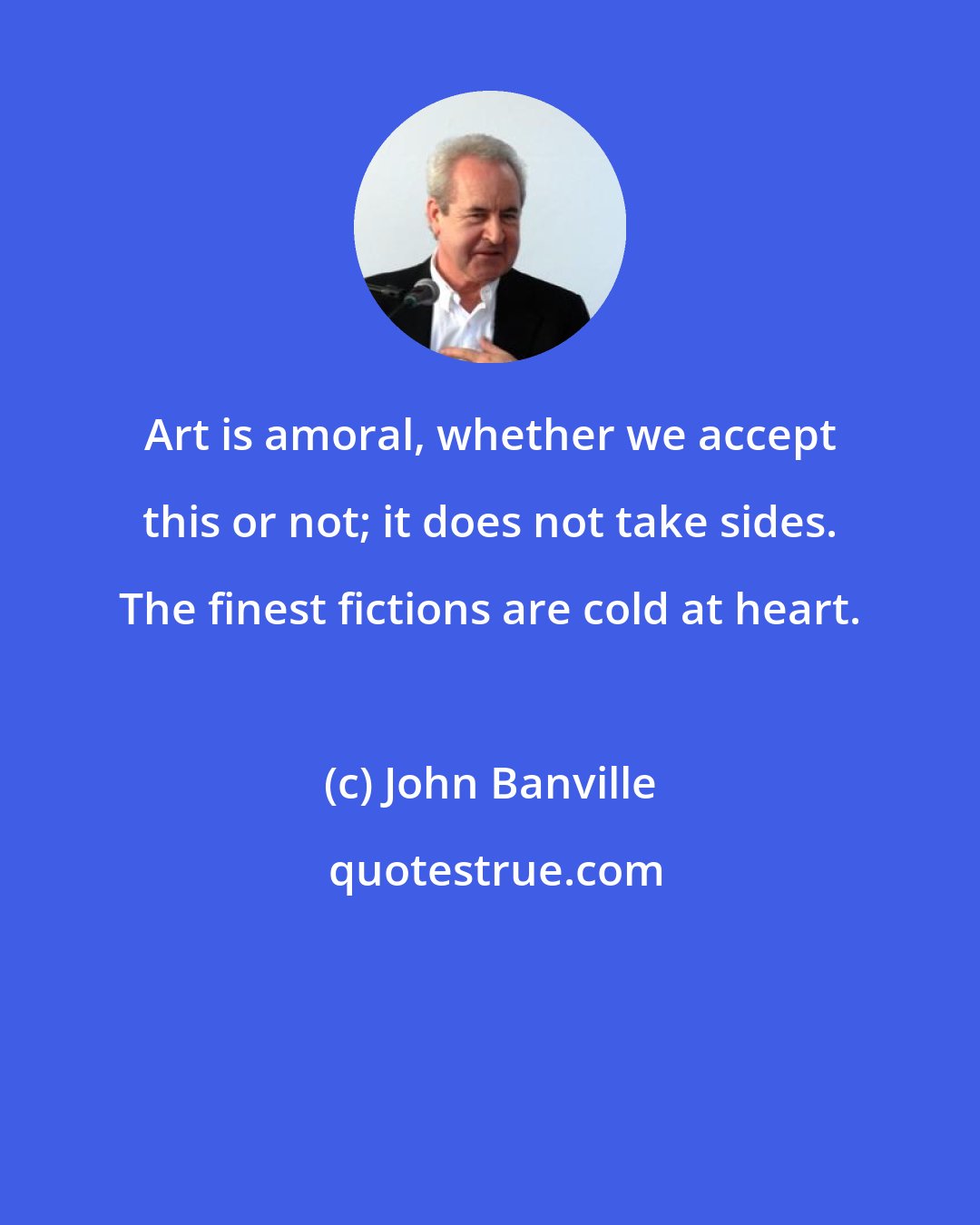 Art is amoral, whether we accept this or not; it does not take sides. The finest fictions are cold at heart.

(c) John Banville

quotestrue.com